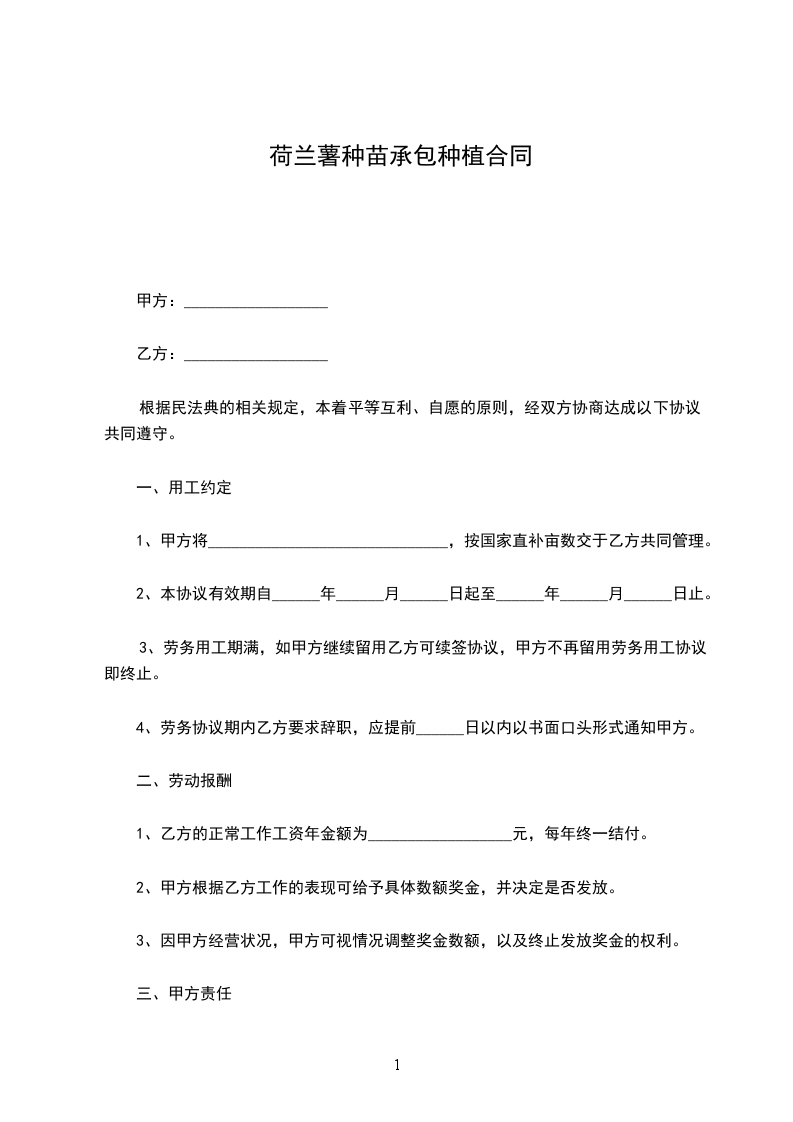 荷兰薯种苗承包种植合同

甲方：__________________

乙方：__________________

根据民法典的相关规定，本着平等互利、自愿的原则，经双方协商达成以下协议共同遵守。

一、用工约定

1、甲方将______________________________，按国家直补亩数交于乙方共同管理。

2、本协议有效期自______年______月______日起至______年______月______日止。

3、劳务用工期满，如甲方继续留用乙方可续签协议，甲方不再留用劳务用工协议即终止。

4、劳务协议期内乙方要求辞职，应提前______日以内以书面口头形式通知甲方。

二、劳动报酬

1、乙方的正常工作工资年金额为__________________元，每年终一结付。

2、甲方根据乙方工作的表现可给予具体数额奖金，并决定是否发放。

3、因甲方经营状况，甲方可视情况调整奖金数额，以及终止发放奖金的权利。

三、甲方责任

1